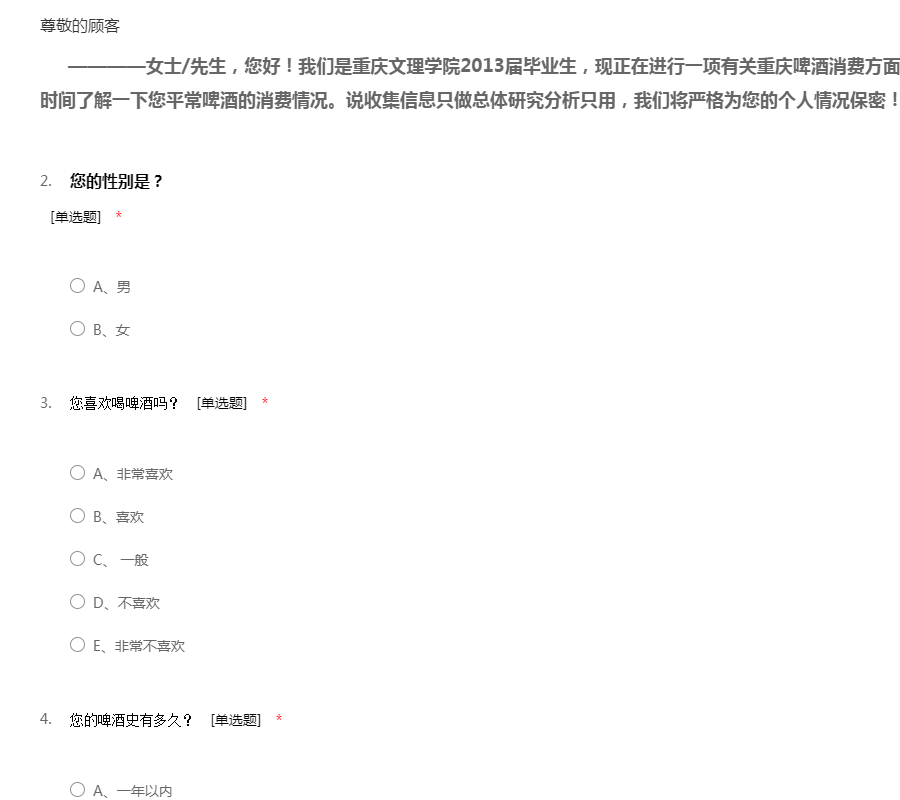 尊敬的顾客

————女士/先生，您好！我们是重庆文理学院2013届毕业生，现正在进行一项有关重庆啤酒消费方面 时间了解一下您平常啤酒的消费情况。说收集信息只做总体研究分析只用，我们将严格为您的个人情况保密！

2. 您的性别是？
[单选题] *

○ A、男
○ B、女

3. 您喜欢喝啤酒吗？ [单选题] *

○ A、非常喜欢
○ B、喜欢
○ C、 一般
○ D、不喜欢
○ E、非常不喜欢

4. 您的啤酒史有多久？ [单选题] *

○ A、一年以内